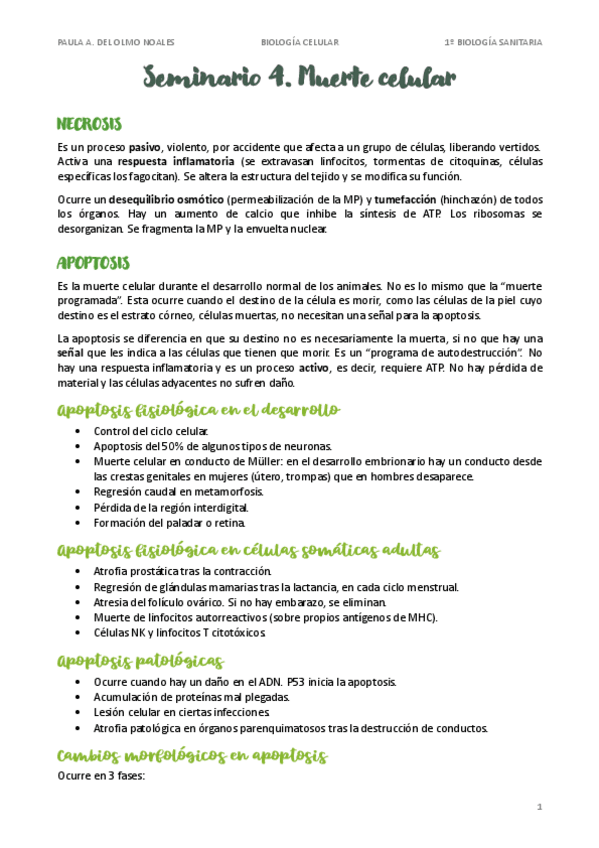 PAULA A. DEL OLMO NOALES BIOLOGÍA CELULAR 1º BIOLOGÍA SANITARIA

Seminario 4. Muerte celular

NECROSIS

Es un proceso pasivo, violento, por accidente que afecta a un grupo de células, liberando vertidos. Activa una respuesta inflamatoria (se extravasan linfocitos, tormentas de citoquinas, células específicas los fagocitan). Se altera la estructura del tejido y se modifica su función.

Ocurre un desequilibrio osmótico (permeabilización de la MP) y tumefacción (hinchazón) de todos los órganos. Hay un aumento de calcio que inhibe la síntesis de ATP. Los ribosomas se desorganizan. Se fragmenta la MP y la envuelta nuclear.

APOPTOSIS

Es la muerte celular durante el desarrollo normal de los animales. No es lo mismo que la "muerte programada". Esta ocurre cuando el destino de la célula es morir, como las células de la piel cuyo destino es el estrato córneo, células muertas, no necesitan una señal para la apoptosis.

La apoptosis se diferencia en que su destino no es necesariamente la muerta, si no que hay una señal que les indica a las células que tienen que morir. Es un "programa de autodestrucción". No hay una respuesta inflamatoria y es un proceso activo, es decir, requiere ATP. No hay pérdida de material y las células adyacentes no sufren daño.

Apoptosis fisiológica en el desarrollo

• Control del ciclo celular.
• Apoptosis del 50% de algunos tipos de neuronas.
• Muerte celular en conducto de Müller: en el desarrollo embrionario hay un conducto desde las crestas genitales en mujeres (útero, trompas) que en hombres desaparece.
• Regresión caudal en metamorfosis.
• Pérdida de la región interdigital.
• Formación del paladar o retina.

Apoptosis fisiológica en células somáticas adultas

• Atrofia prostática tras la contracción.
• Regresión de glándulas mamarias tras la lactancia, en cada ciclo menstrual.
• Atresia del folículo ovárico. Si no hay embarazo, se eliminan.
• Muerte de linfocitos autorreactivos (sobre propios antígenos de MHC).
• Células NK y linfocitos T citotóxicos.

Apoptosis patológicas

• Ocurre cuando hay un daño en el ADN. P53 inicia la apoptosis.
• Acumulación de proteínas mal plegadas.
• Lesión celular en ciertas infecciones.
• Atrofia patológica en órganos parenquimatosos tras la destrucción de conductos.

Cambios morfológicos en apoptosis

Ocurre en 3 fases:

1